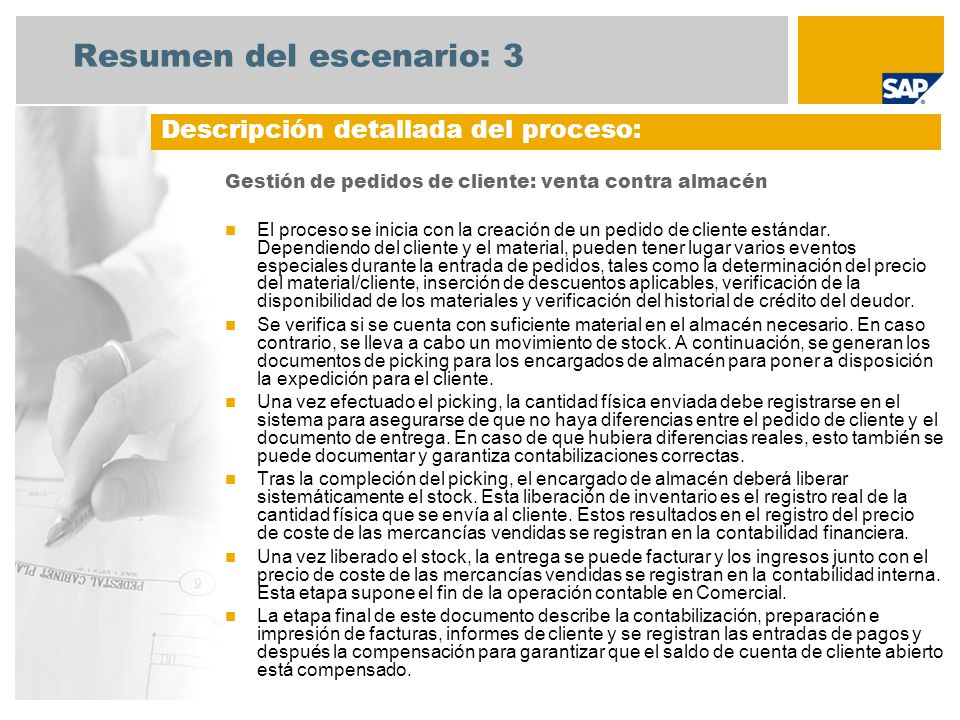 Resumen del escenario: 3

SAP

Descripción detallada del proceso:

Gestión de pedidos de cliente: venta contra almacén

El proceso se inicia con la creación de un pedido de cliente estándar. Dependiendo del cliente y el material, pueden tener lugar varios eventos especiales durante la entrada de pedidos, tales como la determinación del precio del material/cliente, inserción de descuentos aplicables, verificación de la disponibilidad de los materiales y verificación del historial de crédito del deudor.

Se verifica si se cuenta con suficiente material en el almacén necesario. En caso contrario, se lleva a cabo un movimiento de stock. A continuación, se generan los documentos de picking para los encargados de almacén para poner a disposición la expedición para el cliente.

Una vez efectuado el picking, la cantidad física enviada debe registrarse en el sistema para asegurarse de que no haya diferencias entre el pedido de cliente y el documento de entrega. En caso de que hubiera diferencias reales, esto también se puede documentar y garantiza contabilizaciones correctas.

Tras la compleción del picking, el encargado de almacén deberá liberar sistemáticamente el stock. Esta liberación de inventario es el registro real de la cantidad física que se envía al cliente. Estos resultados en el registro del precio de coste de las mercancías vendidas se registran en la contabilidad financiera.

Una vez liberado el stock, la entrega se puede facturar y los ingresos junto con el precio de coste de las mercancías vendidas se registran en la contabilidad interna. Esta etapa supone el fin de la operación contable en Comercial.

La etapa final de este documento describe la contabilización, preparación e impresión de facturas, informes de cliente y se registran las entradas de pagos y después la compensación para garantizar que el saldo de cuenta de cliente abierto está compensado.

PEDESTAL CABINET PLA

9